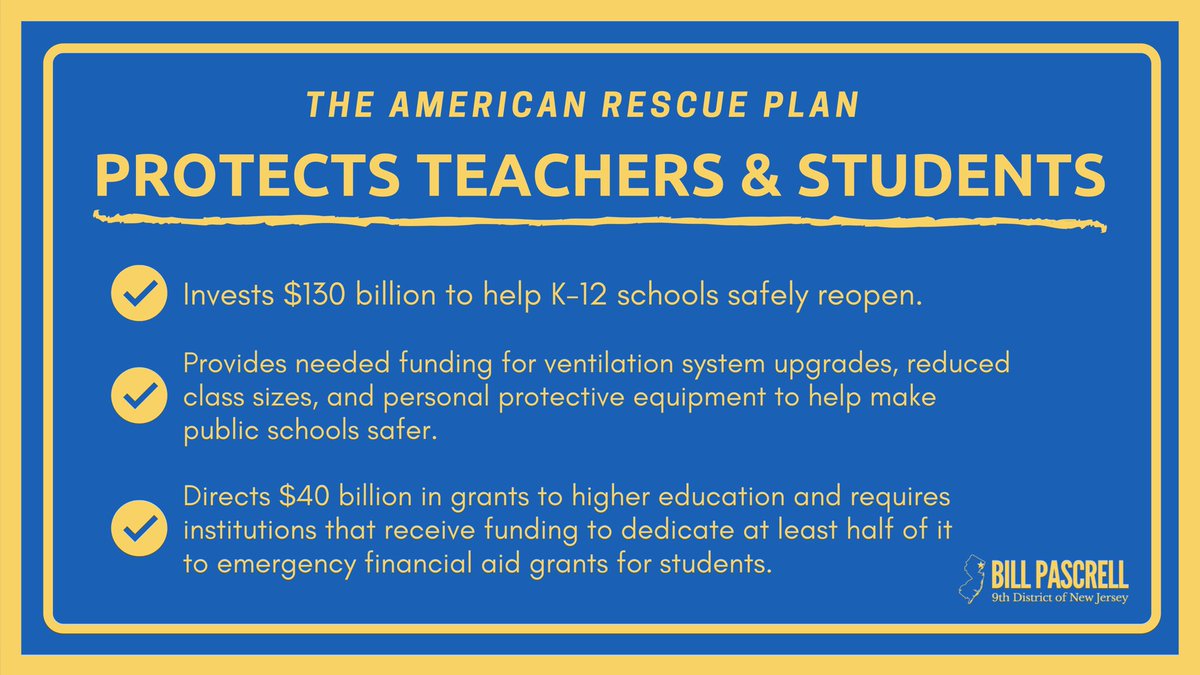 THE AMERICAN RESCUE PLAN

PROTECTS TEACHERS & STUDENTS

Invests \$130 billion to help K-12 schools safely reopen.

Provides needed funding for ventilation system upgrades, reduced class sizes, and personal protective equipment to help make public schools safer.

Directs \$40 billion in grants to higher education and requires institutions that receive funding to dedicate at least half of it to emergency financial aid grants for students.

BILL PASCRELL
9th District of New Jersey